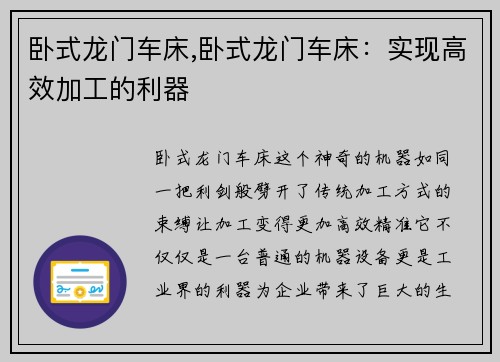 卧式龙门车床,卧式龙门车床：实现高效加工的利器

卧式龙门车床这个神奇的机器如同一把利剑般劈开了传统加工方式的束缚让加工变得更加高效精准它不仅仅是一台普通的机器设备更是工业界的利器为企业带来了巨大的生